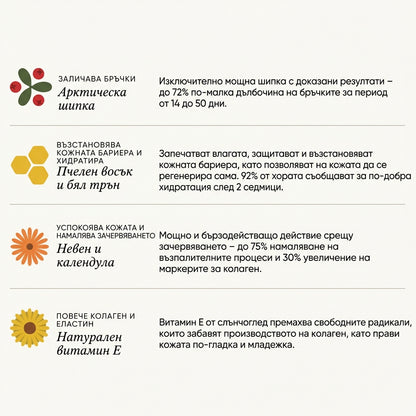 ЗАЛИЧАВА БРЪЧКИ
Арктическа шипка

Изключително мощна шипка с доказани резултати – до 72% по-малка дълбочина на бръчките за период от 14 до 50 дни.

ВЪЗСТАНОВЯВА КОЖНАТА БАРИЕРА И ХИДРАТИРА
Пчелен восък и бял трън

Запечатват влагата, защитават и възстановяват кожната бариера, като позволяват на кожата да се регенерира сама. 92% от хората съобщават за по-добра хидратация след 2 седмици.

УСПОКОЯВА КОЖАТА И НАМАЛЯВА ЗАЧЕРВЯВАНЕТО
Невен и календула

Мощно и бързодействащо действие срещу зачервяването – до 75% намаляване на възпалителните процеси и 30% увеличение на маркерите за колаген.

ПОВЕЧЕ КОЛАГЕН И ЕЛАСТИН
Натурален витамин Е

Витамин Е от слънчоглед премахва свободните радикали, които забавят производството на колаген, като прави кожата по-гладка и младежка.